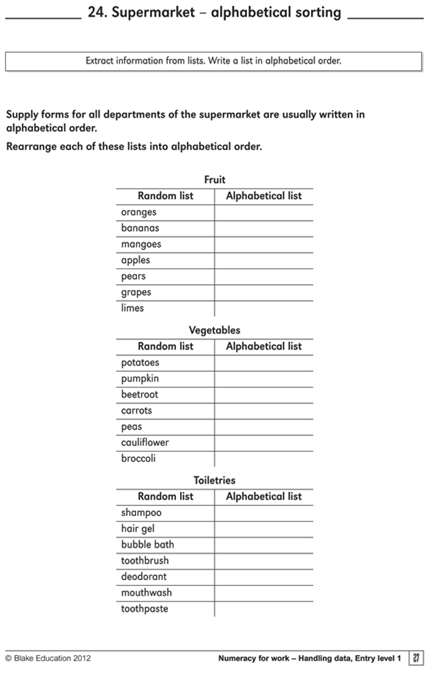 24. Supermarket – alphabetical sorting

Extract information from lists. Write a list in alphabetical order.

Supply forms for all departments of the supermarket are usually written in alphabetical order.

Rearrange each of these lists into alphabetical order.

Fruit

| Random list | Alphabetical list |
|---|---|
| oranges | |
| bananas | |
| mangoes | |
| apples | |
| pears | |
| grapes | |
| limes | |

Vegetables

| Random list | Alphabetical list |
|---|---|
| potatoes | |
| pumpkin | |
| beetroot | |
| carrots | |
| peas | |
| cauliflower | |
| broccoli | |

Toiletries

| Random list | Alphabetical list |
|---|---|
| shampoo | |
| hair gel | |
| bubble bath | |
| toothbrush | |
| deodorant | |
| mouthwash | |
| toothpaste | |

© Blake Education 2012

Numeracy for work – Handling data, Entry level 1 27